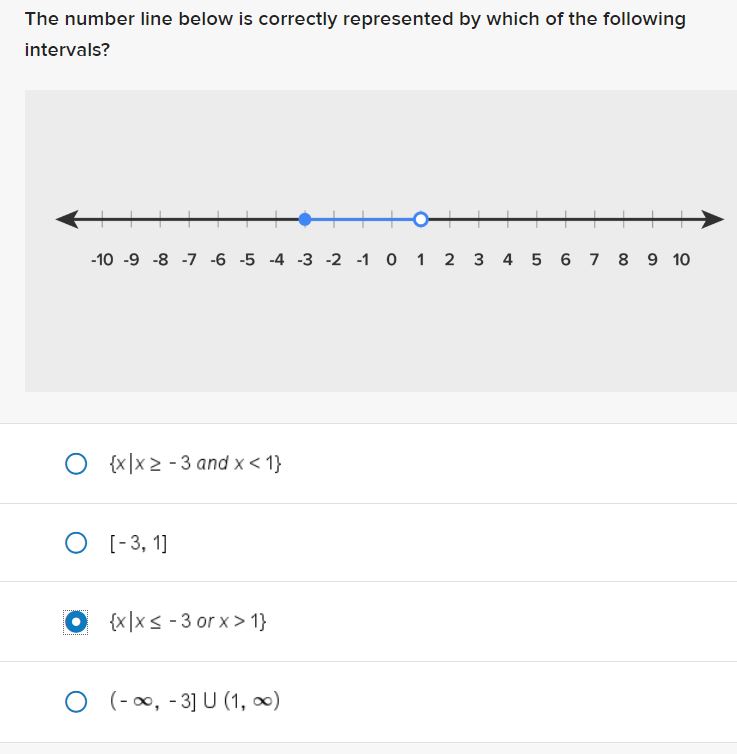 The number line below is correctly represented by which of the following intervals?

-10 -9 -8 -7 -6 -5 -4 -3 -2 -1 0 1 2 3 4 5 6 7 8 9 10

$\{x|x \geq -3 \text{ and } x < 1\}$

$[-3, 1]$

$\{x|x \leq -3 \text{ or } x > 1\}$

$(-\infty, -3] \cup (1, \infty)$